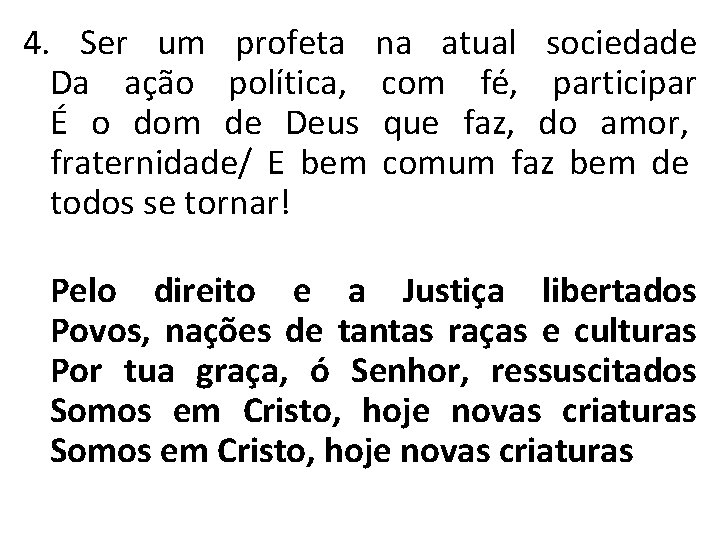 4. Ser um profeta na atual sociedade Da ação política, com fé, participar É o dom de Deus que faz, do amor, fraternidade/ E bem comum faz bem de todos se tornar!

Pelo direito e a Justiça libertados Povos, nações de tantas raças e culturas Por tua graça, ó Senhor, ressuscitados Somos em Cristo, hoje novas criaturas Somos em Cristo, hoje novas criaturas